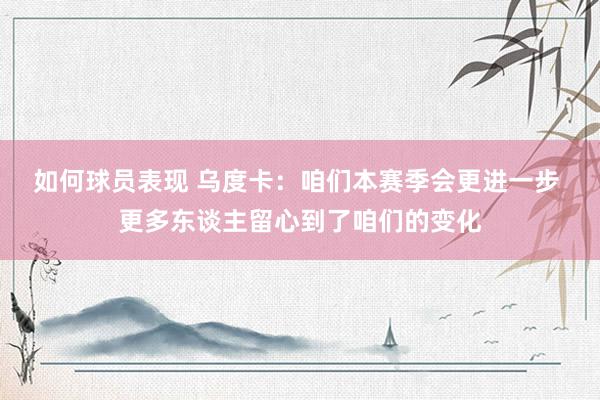 如何球员表现 乌度卡：咱们本赛季会更进一步 更多东谈主留心到了咱们的变化